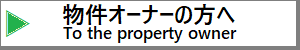 物件オーナーの方へ
To the property owner